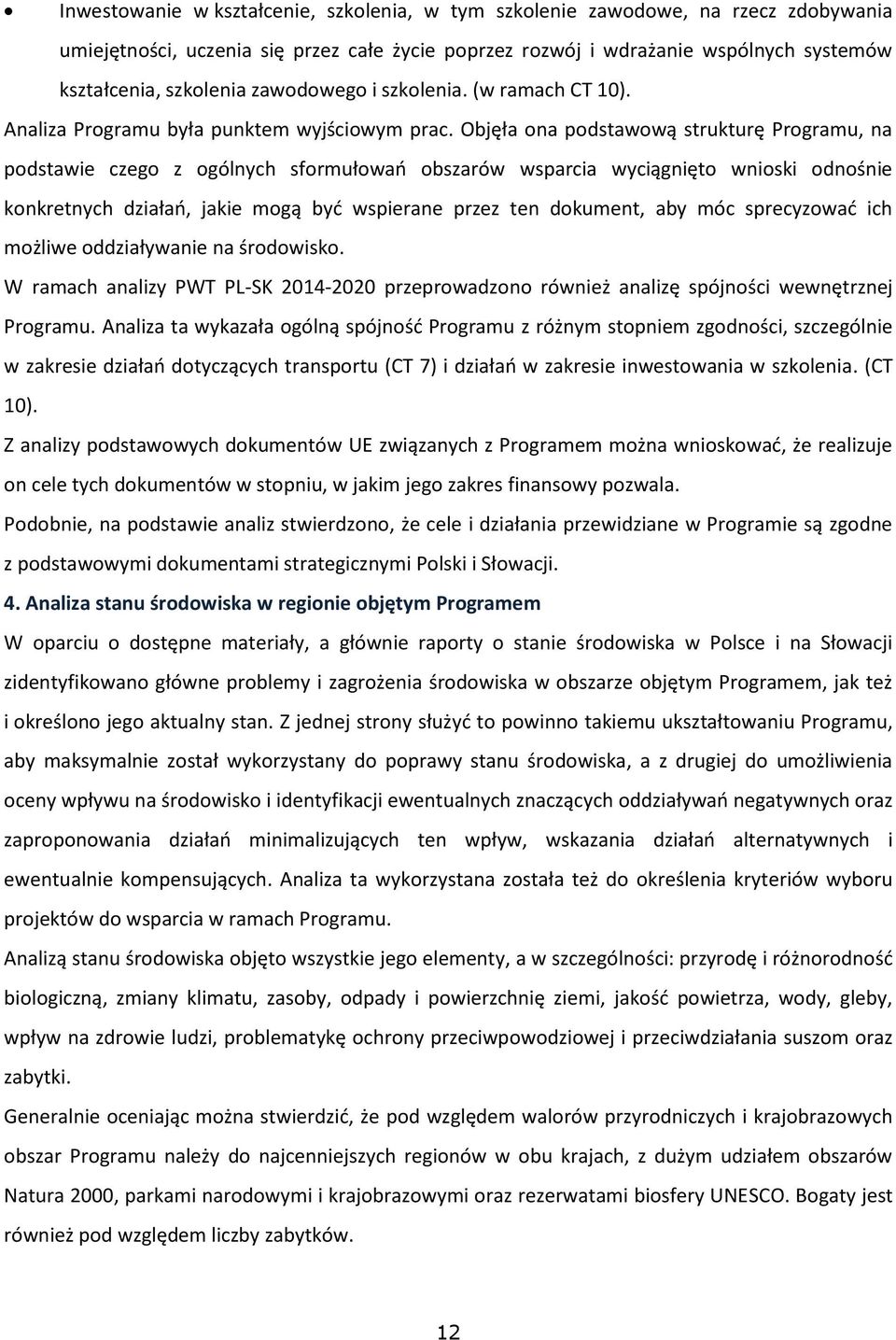 • Inwestowanie w kształcenie, szkolenia, w tym szkolenie zawodowe, na rzecz zdobywania umiejętności, uczenia się przez całe życie poprzez rozwój i wdrażanie wspólnych systemów kształcenia, szkolenia zawodowego i szkolenia. (w ramach CT 10).

Analiza Programu była punktem wyjściowym prac. Objęła ona podstawową strukturę Programu, na podstawie czego z ogólnych sformułowań obszarów wsparcia wyciągnięto wnioski odnośnie konkretnych działań, jakie mogą być wspierane przez ten dokument, aby móc sprecyzować ich możliwe oddziaływanie na środowisko.

W ramach analizy PWT PL-SK 2014-2020 przeprowadzono również analizę spójności wewnętrznej Programu. Analiza ta wykazała ogólną spójność Programu z różnym stopniem zgodności, szczególnie w zakresie działań dotyczących transportu (CT 7) i działań w zakresie inwestowania w szkolenia. (CT 10).

Z analizy podstawowych dokumentów UE związanych z Programem można wnioskować, że realizuje on cele tych dokumentów w stopniu, w jakim jego zakres finansowy pozwala.

Podobnie, na podstawie analiz stwierdzono, że cele i działania przewidziane w Programie są zgodne z podstawowymi dokumentami strategicznymi Polski i Słowacji.

4. Analiza stanu środowiska w regionie objętym Programem

W oparciu o dostępne materiały, a głównie raporty o stanie środowiska w Polsce i na Słowacji zidentyfikowano główne problemy i zagrożenia środowiska w obszarze objętym Programem, jak też i określono jego aktualny stan. Z jednej strony służyć to powinno takiemu ukształtowaniu Programu, aby maksymalnie został wykorzystany do poprawy stanu środowiska, a z drugiej do umożliwienia oceny wpływu na środowisko i identyfikacji ewentualnych znaczących oddziaływań negatywnych oraz zaproponowania działań minimalizujących ten wpływ, wskazania działań alternatywnych i ewentualnie kompensujących. Analiza ta wykorzystana została też do określenia kryteriów wyboru projektów do wsparcia w ramach Programu.

Analizą stanu środowiska objęto wszystkie jego elementy, a w szczególności: przyrodę i różnorodność biologiczną, zmiany klimatu, zasoby, odpady i powierzchnię ziemi, jakość powietrza, wody, gleby, wpływ na zdrowie ludzi, problematykę ochrony przeciwpowodziowej i przeciwdziałania suszom oraz zabytki.

Generalnie oceniając można stwierdzić, że pod względem walorów przyrodniczych i krajobrazowych obszar Programu należy do najcenniejszych regionów w obu krajach, z dużym udziałem obszarów Natura 2000, parkami narodowymi i krajobrazowymi oraz rezerwatami biosfery UNESCO. Bogaty jest również pod względem liczby zabytków.

12